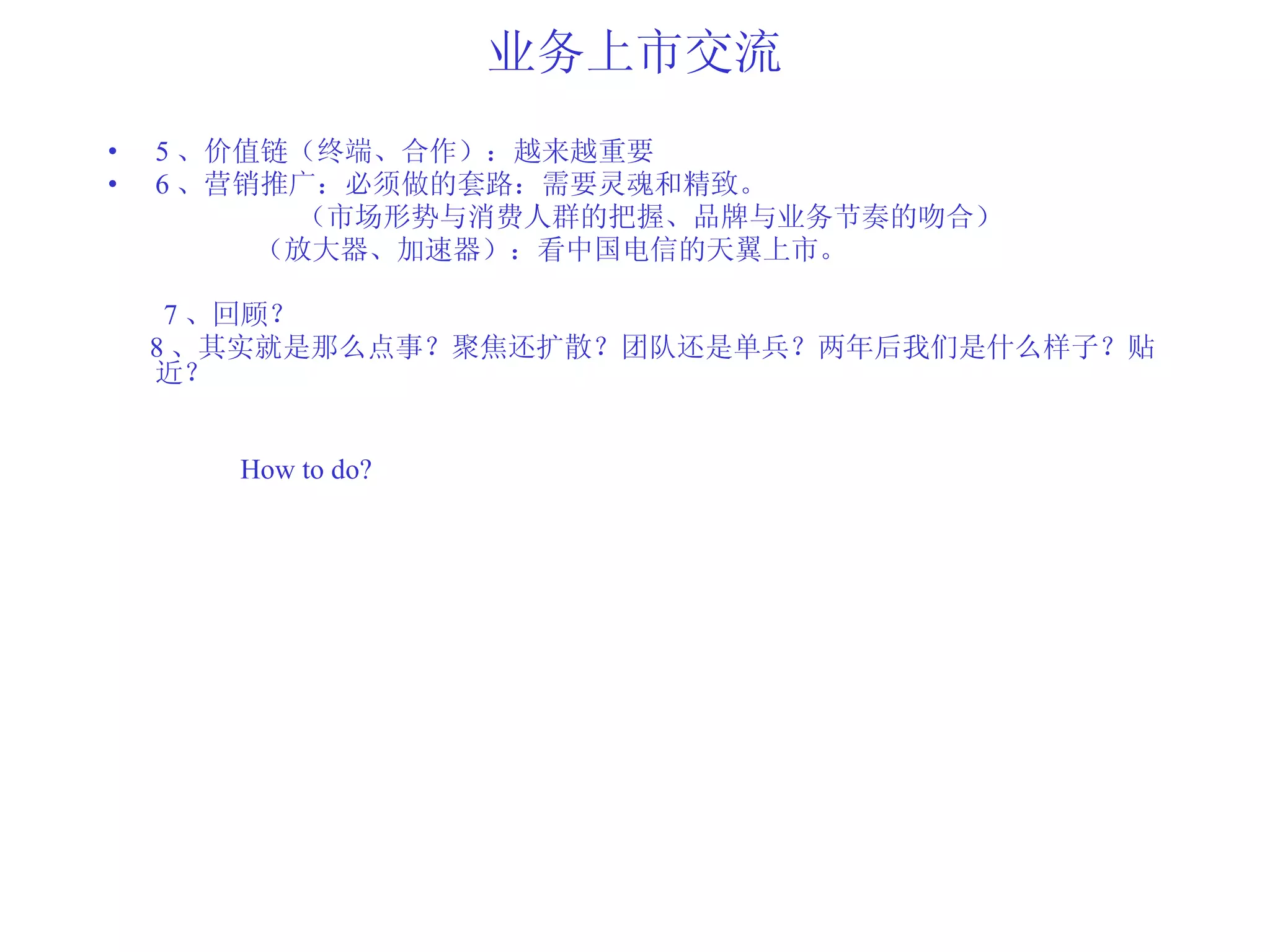 业务上市交流

• 5、价值链（终端、合作）：越来越重要
• 6、营销推广：必须做的套路：需要灵魂和精致。
（市场形势与消费人群的把握、品牌与业务节奏的吻合）
（放大器、加速器）：看中国电信的天翼上市。

7、回顾？
8、其实就是那么点事？聚焦还扩散？团队还是单兵？两年后我们是什么样子？贴近？

How to do?